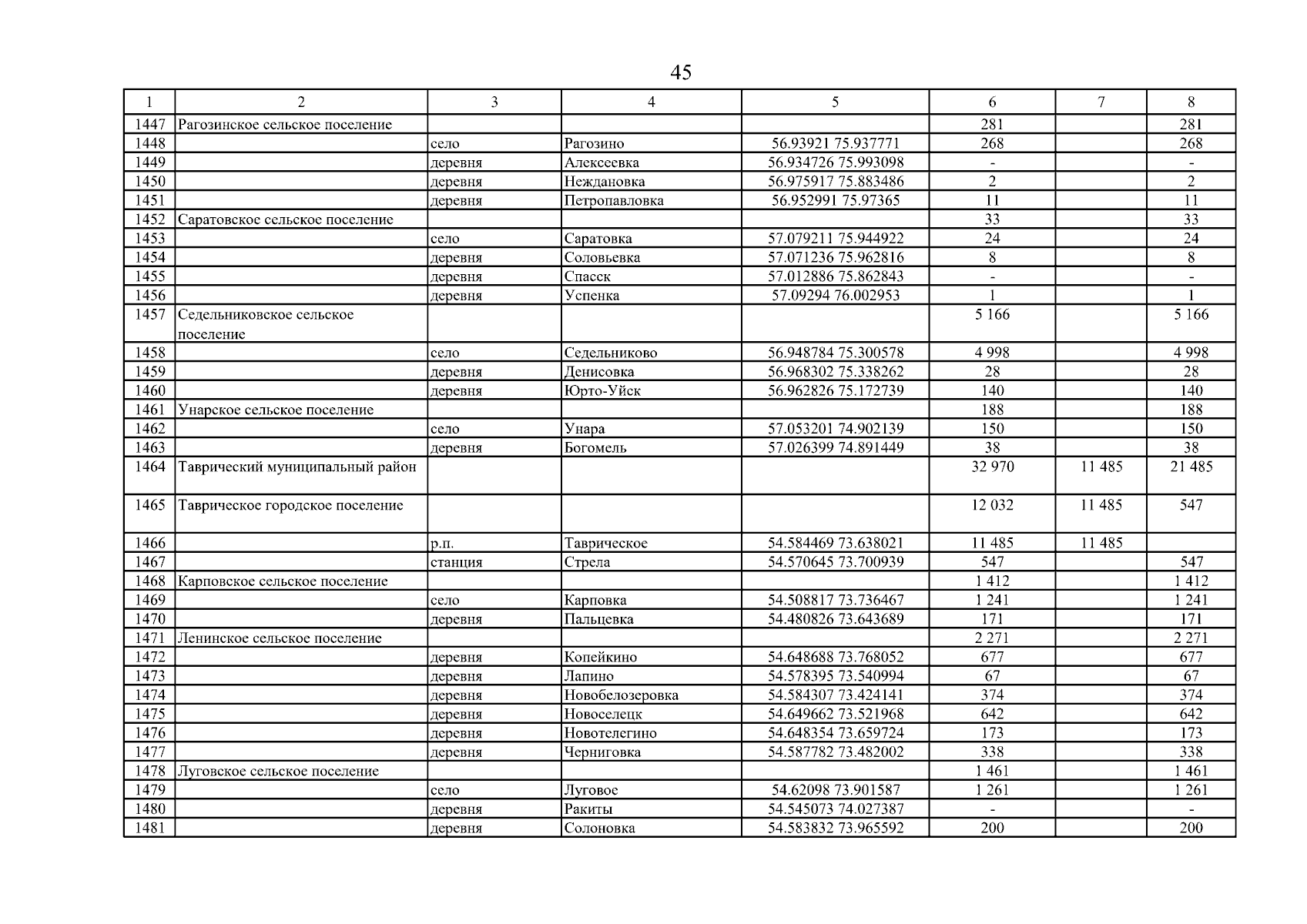 45

| 1 | 2 | 3 | 4 | 5 | 6 | 7 | 8 |
|---|---|---|---|---|---|---|---|
| 1447 | Рагозинское сельское поселение | | | | 281 | | 281 |
| 1448 | | село | Рагозино | 56.93921 75.937771 | 268 | | 268 |
| 1449 | | деревня | Алексеевка | 56.934726 75.993098 | - | | - |
| 1450 | | деревня | Неждановка | 56.975917 75.883486 | 2 | | 2 |
| 1451 | | деревня | Петропавловка | 56.952991 75.97365 | 11 | | 11 |
| 1452 | Саратовское сельское поселение | | | | 33 | | 33 |
| 1453 | | село | Саратовка | 57.079211 75.944922 | 24 | | 24 |
| 1454 | | деревня | Соловьевка | 57.071236 75.962816 | 8 | | 8 |
| 1455 | | деревня | Спасск | 57.012886 75.862843 | - | | - |
| 1456 | | деревня | Успенка | 57.09294 76.002953 | 1 | | 1 |
| 1457 | Седельниковское сельское поселение | | | | 5 166 | | 5 166 |
| 1458 | | село | Седельниково | 56.948784 75.300578 | 4 998 | | 4 998 |
| 1459 | | деревня | Денисовка | 56.968302 75.338262 | 28 | | 28 |
| 1460 | | деревня | Юрто-Уйск | 56.962826 75.172739 | 140 | | 140 |
| 1461 | Унарское сельское поселение | | | | 188 | | 188 |
| 1462 | | село | Унара | 57.053201 74.902139 | 150 | | 150 |
| 1463 | | деревня | Богомель | 57.026399 74.891449 | 38 | | 38 |
| 1464 | Таврический муниципальный район | | | | 32 970 | 11 485 | 21 485 |
| 1465 | Таврическое городское поселение | | | | 12 032 | 11 485 | 547 |
| 1466 | | р.п. | Таврическое | 54.584469 73.638021 | 11 485 | 11 485 | |
| 1467 | | станция | Стрела | 54.570645 73.700939 | 547 | | 547 |
| 1468 | Карповское сельское поселение | | | | 1 412 | | 1 412 |
| 1469 | | село | Карповка | 54.508817 73.736467 | 1 241 | | 1 241 |
| 1470 | | деревня | Пальцевка | 54.480826 73.643689 | 171 | | 171 |
| 1471 | Ленинское сельское поселение | | | | 2 271 | | 2 271 |
| 1472 | | деревня | Копейкино | 54.648688 73.768052 | 677 | | 677 |
| 1473 | | деревня | Лапино | 54.578395 73.540994 | 67 | | 67 |
| 1474 | | деревня | Новобелозеровка | 54.584307 73.424141 | 374 | | 374 |
| 1475 | | деревня | Новоселецк | 54.649662 73.521968 | 642 | | 642 |
| 1476 | | деревня | Новотелегино | 54.648354 73.659724 | 173 | | 173 |
| 1477 | | деревня | Черниговка | 54.587782 73.482002 | 338 | | 338 |
| 1478 | Луговское сельское поселение | | | | 1 461 | | 1 461 |
| 1479 | | село | Луговое | 54.62098 73.901587 | 1 261 | | 1 261 |
| 1480 | | деревня | Ракиты | 54.545073 74.027387 | - | | - |
| 1481 | | деревня | Солоновка | 54.583832 73.965592 | 200 | | 200 |